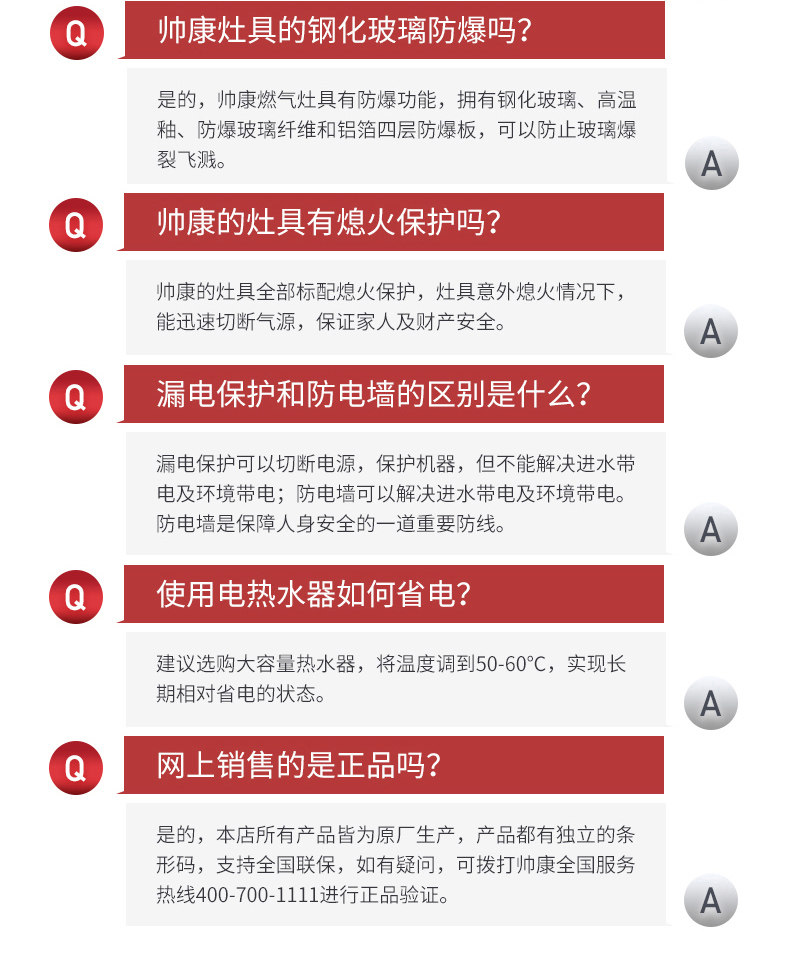 Q

帅康灶具的钢化玻璃防爆吗？

是的，帅康燃气灶具有防爆功能，拥有钢化玻璃、高温釉、防爆玻璃纤维和铝箔四层防爆板，可以防止玻璃爆裂飞溅。

A

Q

帅康的灶具有熄火保护吗？

帅康的灶具全部标配熄火保护，灶具意外熄火情况下，能迅速切断气源，保证家人及财产安全。

A

Q

漏电保护和防电墙的区别是什么？

漏电保护可以切断电源，保护机器，但不能解决进水带电及环境带电；防电墙可以解决进水带电及环境带电。防电墙是保障人身安全的一道重要防线。

A

Q

使用电热水器如何省电？

建议选购大容量热水器，将温度调到50-60°C，实现长期相对省电的状态。

A

Q

网上销售的是正品吗？

是的，本店所有产品皆为原厂生产，产品都有独立的条形码，支持全国联保，如有疑问，可拨打帅康全国服务热线400-700-1111进行正品验证。

A